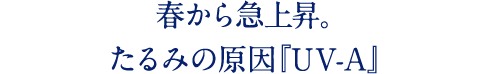 春から急上昇。

たるみの原因『UV-A』